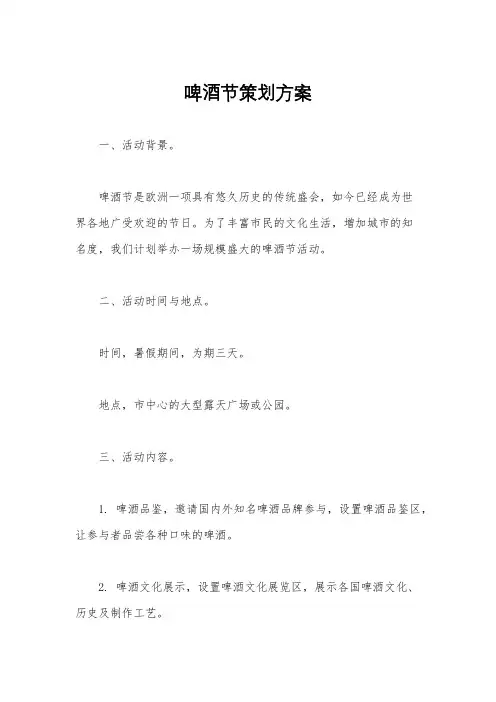 啤酒节策划方案

一、活动背景。

啤酒节是欧洲一项具有悠久历史的传统盛会，如今已经成为世界各地广受欢迎的节日。为了丰富市民的文化生活，增加城市的知名度，我们计划举办一场规模盛大的啤酒节活动。

二、活动时间与地点。

时间，暑假期间，为期三天。

地点，市中心的大型露天广场或公园。

三、活动内容。

1. 啤酒品鉴，邀请国内外知名啤酒品牌参与，设置啤酒品鉴区，让参与者品尝各种口味的啤酒。

2. 啤酒文化展示，设置啤酒文化展览区，展示各国啤酒文化、历史及制作工艺。